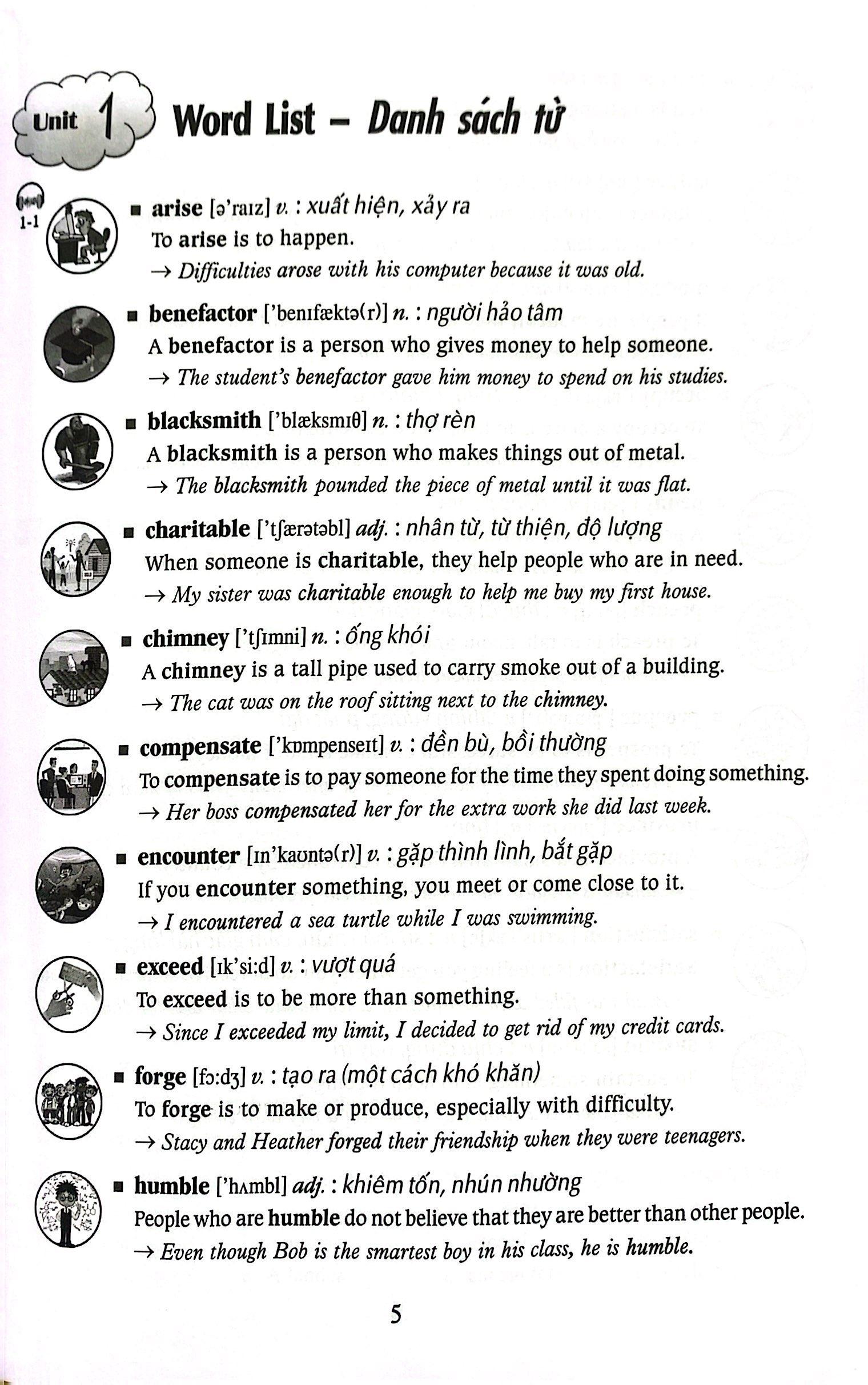 Unit 1 Word List – Danh sách từ

1-1

■ arise [ə'raɪz] v. : xuất hiện, xảy ra
To arise is to happen.
→ Difficulties arose with his computer because it was old.

■ benefactor ['benɪfæktə(r)] n. : người hảo tâm
A benefactor is a person who gives money to help someone.
→ The student's benefactor gave him money to spend on his studies.

■ blacksmith ['blæksmɪθ] n. : thợ rèn
A blacksmith is a person who makes things out of metal.
→ The blacksmith pounded the piece of metal until it was flat.

■ charitable ['tʃærətəbl] adj. : nhân từ, từ thiện, độ lượng
When someone is charitable, they help people who are in need.
→ My sister was charitable enough to help me buy my first house.

■ chimney ['tʃɪmni] n. : ống khói
A chimney is a tall pipe used to carry smoke out of a building.
→ The cat was on the roof sitting next to the chimney.

■ compensate ['kɒmpenseɪt] v. : đền bù, bồi thường
To compensate is to pay someone for the time they spent doing something.
→ Her boss compensated her for the extra work she did last week.

■ encounter [ɪn'kaʊntə(r)] v. : gặp thình lình, bắt gặp
If you encounter something, you meet or come close to it.
→ I encountered a sea turtle while I was swimming.

■ exceed [ɪk'si:d] v. : vượt quá
To exceed is to be more than something.
→ Since I exceeded my limit, I decided to get rid of my credit cards.

■ forge [fɔ:dʒ] v. : tạo ra (một cách khó khăn)
To forge is to make or produce, especially with difficulty.
→ Stacy and Heather forged their friendship when they were teenagers.

■ humble ['hʌmbl] adj. : khiêm tốn, nhún nhường
People who are humble do not believe that they are better than other people.
→ Even though Bob is the smartest boy in his class, he is humble.

5